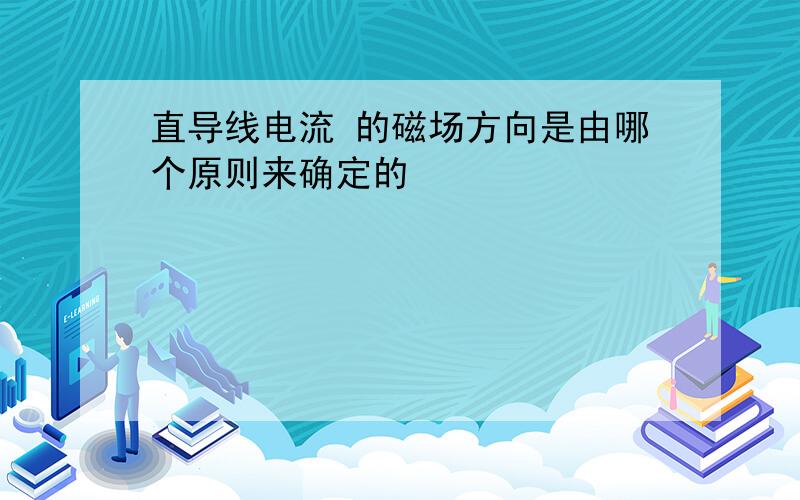 直导线电流 的磁场方向是由哪个原则来确定的

E-LEARNING